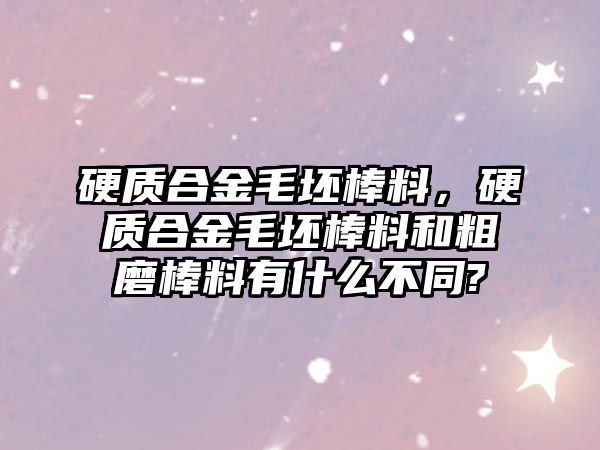 硬质合金毛坯棒料，硬质合金毛坯棒料和粗磨棒料有什么不同?